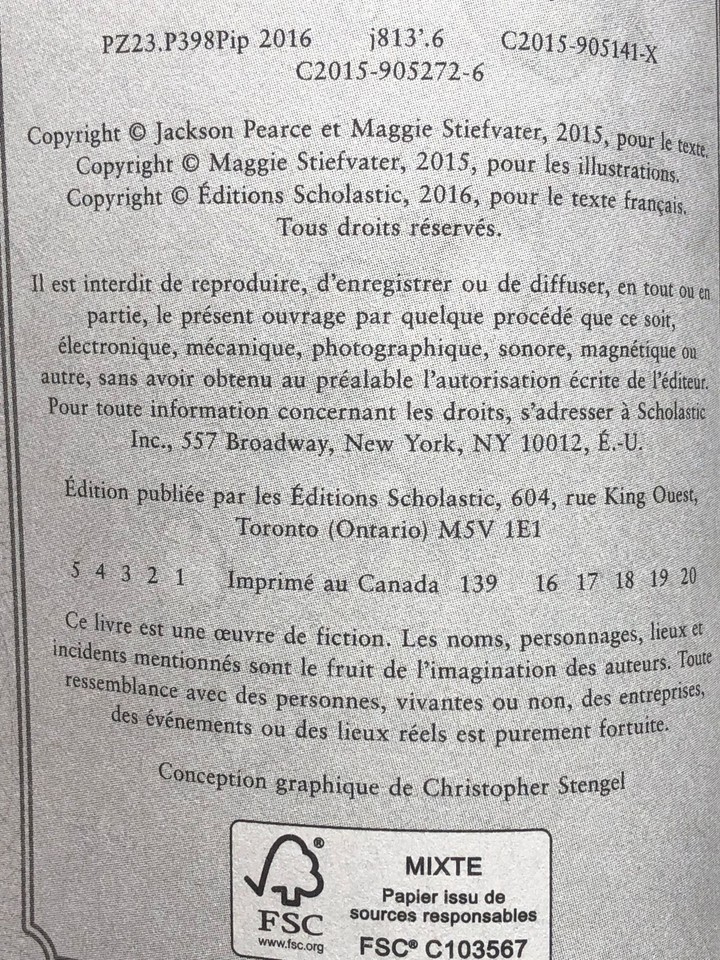 PZ23.P398Pip 2016 j813'.6 C2015-905141-X
C2015-905272-6

Copyright © Jackson Pearce et Maggie Stiefvater, 2015, pour le texte.
Copyright © Maggie Stiefvater, 2015, pour les illustrations.
Copyright © Éditions Scholastic, 2016, pour le texte français.
Tous droits réservés.

Il est interdit de reproduire, d'enregistrer ou de diffuser, en tout ou en partie, le présent ouvrage par quelque procédé que ce soit, électronique, mécanique, photographique, sonore, magnétique ou autre, sans avoir obtenu au préalable l'autorisation écrite de l'éditeur. Pour toute information concernant les droits, s'adresser à Scholastic Inc., 557 Broadway, New York, NY 10012, É.-U.

Édition publiée par les Éditions Scholastic, 604, rue King Ouest, Toronto (Ontario) M5V 1E1

5 4 3 2 1 Imprimé au Canada 139 16 17 18 19 20

Ce livre est une œuvre de fiction. Les noms, personnages, lieux et incidents mentionnés sont le fruit de l'imagination des auteurs. Toute ressemblance avec des personnes, vivantes ou non, des entreprises, des événements ou des lieux réels est purement fortuite.

Conception graphique de Christopher Stengel

FSC
www.fsc.org
MIXTE
Papier issu de sources responsables
FSC® C103567